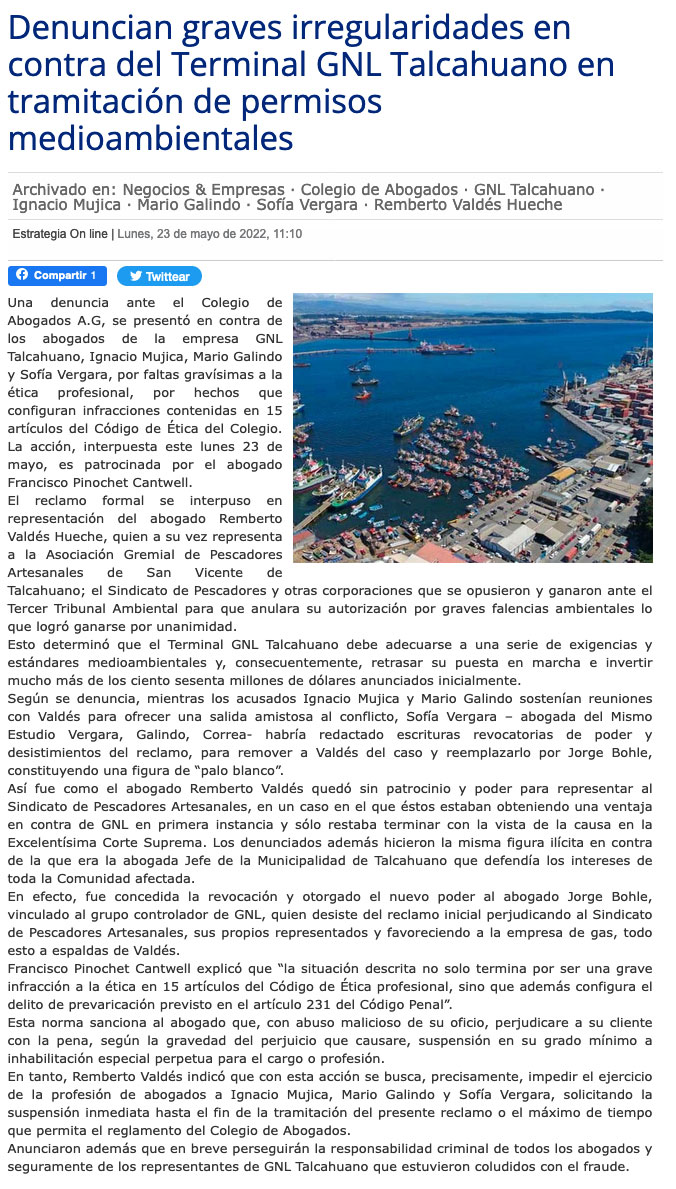 Denuncian graves irregularidades en contra del Terminal GNL Talcahuano en tramitación de permisos medioambientales

Archivado en: Negocios & Empresas · Colegio de Abogados · GNL Talcahuano · Ignacio Mujica · Mario Galindo · Sofía Vergara · Remberto Valdés Hueche

Estrategia On line | Lunes, 23 de mayo de 2022, 11:10

Compartir 1 Twittear

Una denuncia ante el Colegio de Abogados A.G, se presentó en contra de los abogados de la empresa GNL Talcahuano, Ignacio Mujica, Mario Galindo y Sofía Vergara, por faltas gravísimas a la ética profesional, por hechos que configuran infracciones contenidas en 15 artículos del Código de Ética del Colegio.
La acción, interpuesta este lunes 23 de mayo, es patrocinada por el abogado Francisco Pinochet Cantwell.
El reclamo formal se interpuso en representación del abogado Remberto Valdés Hueche, quien a su vez representa a la Asociación Gremial de Pescadores Artesanales de San Vicente de Talcahuano; el Sindicato de Pescadores y otras corporaciones que se opusieron y ganaron ante el Tercer Tribunal Ambiental para que anulara su autorización por graves falencias ambientales lo que logró ganarse por unanimidad.
Esto determinó que el Terminal GNL Talcahuano debe adecuarse a una serie de exigencias y estándares medioambientales y, consecuentemente, retrasar su puesta en marcha e invertir mucho más de los ciento sesenta millones de dólares anunciados inicialmente.
Según se denuncia, mientras los acusados Ignacio Mujica y Mario Galindo sostenían reuniones con Valdés para ofrecer una salida amistosa al conflicto, Sofía Vergara – abogada del Mismo Estudio Vergara, Galindo, Correa- habría redactado escrituras revocatorias de poder y desistimientos del reclamo, para remover a Valdés del caso y reemplazarlo por Jorge Bohle, constituyendo una figura de “palo blanco”.
Así fue como el abogado Remberto Valdés quedó sin patrocinio y poder para representar al Sindicato de Pescadores Artesanales, en un caso en el que éstos estaban obteniendo una ventaja en contra de GNL en primera instancia y sólo restaba terminar con la vista de la causa en la Excelentísima Corte Suprema. Los denunciados además hicieron la misma figura ilícita en contra de la que era la abogada Jefe de la Municipalidad de Talcahuano que defendía los intereses de toda la Comunidad afectada.
En efecto, fue concedida la revocación y otorgado el nuevo poder al abogado Jorge Bohle, vinculado al grupo controlador de GNL, quien desiste del reclamo inicial perjudicando al Sindicato de Pescadores Artesanales, sus propios representados y favoreciendo a la empresa de gas, todo esto a espaldas de Valdés.
Francisco Pinochet Cantwell explicó que “la situación descrita no solo termina por ser una grave infracción a la ética en 15 artículos del Código de Ética profesional, sino que además configura el delito de prevaricación previsto en el artículo 231 del Código Penal”.
Esta norma sanciona al abogado que, con abuso malicioso de su oficio, perjudicare a su cliente con la pena, según la gravedad del perjuicio que causare, suspensión en su grado mínimo a inhabilitación especial perpetua para el cargo o profesión.
En tanto, Remberto Valdés indicó que con esta acción se busca, precisamente, impedir el ejercicio de la profesión de abogados a Ignacio Mujica, Mario Galindo y Sofía Vergara, solicitando la suspensión inmediata hasta el fin de la tramitación del presente reclamo o el máximo de tiempo que permita el reglamento del Colegio de Abogados.
Anunciaron además que en breve perseguirán la responsabilidad criminal de todos los abogados y seguramente de los representantes de GNL Talcahuano que estuvieron coludidos con el fraude.